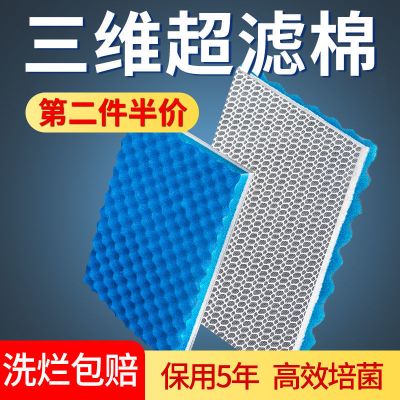 三维超滤棉

第二件半价

洗烂包赔

保用5年 高效培菌